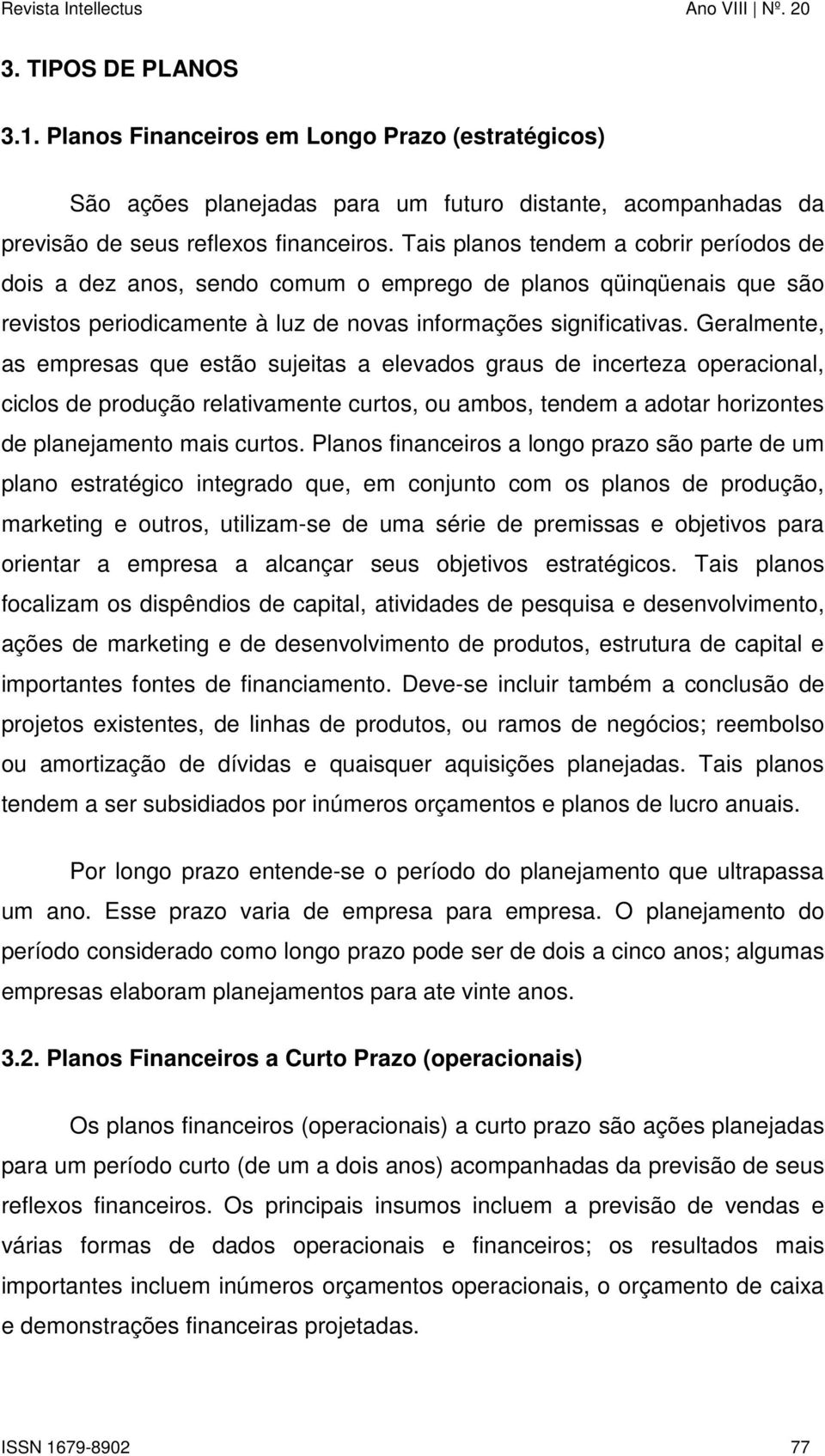 Revista Intellectus Ano VIII | Nº. 20

3. TIPOS DE PLANOS

3.1. Planos Financeiros em Longo Prazo (estratégicos)

São ações planejadas para um futuro distante, acompanhadas da previsão de seus reflexos financeiros. Tais planos tendem a cobrir períodos de dois a dez anos, sendo comum o emprego de planos qüinqüenais que são revistos periodicamente à luz de novas informações significativas. Geralmente, as empresas que estão sujeitas a elevados graus de incerteza operacional, ciclos de produção relativamente curtos, ou ambos, tendem a adotar horizontes de planejamento mais curtos. Planos financeiros a longo prazo são parte de um plano estratégico integrado que, em conjunto com os planos de produção, marketing e outros, utilizam-se de uma série de premissas e objetivos para orientar a empresa a alcançar seus objetivos estratégicos. Tais planos focalizam os dispêndios de capital, atividades de pesquisa e desenvolvimento, ações de marketing e de desenvolvimento de produtos, estrutura de capital e importantes fontes de financiamento. Deve-se incluir também a conclusão de projetos existentes, de linhas de produtos, ou ramos de negócios; reembolso ou amortização de dívidas e quaisquer aquisições planejadas. Tais planos tendem a ser subsidiados por inúmeros orçamentos e planos de lucro anuais.

Por longo prazo entende-se o período do planejamento que ultrapassa um ano. Esse prazo varia de empresa para empresa. O planejamento do período considerado como longo prazo pode ser de dois a cinco anos; algumas empresas elaboram planejamentos para ate vinte anos.

3.2. Planos Financeiros a Curto Prazo (operacionais)

Os planos financeiros (operacionais) a curto prazo são ações planejadas para um período curto (de um a dois anos) acompanhadas da previsão de seus reflexos financeiros. Os principais insumos incluem a previsão de vendas e várias formas de dados operacionais e financeiros; os resultados mais importantes incluem inúmeros orçamentos operacionais, o orçamento de caixa e demonstrações financeiras projetadas.

ISSN 1679-8902 77